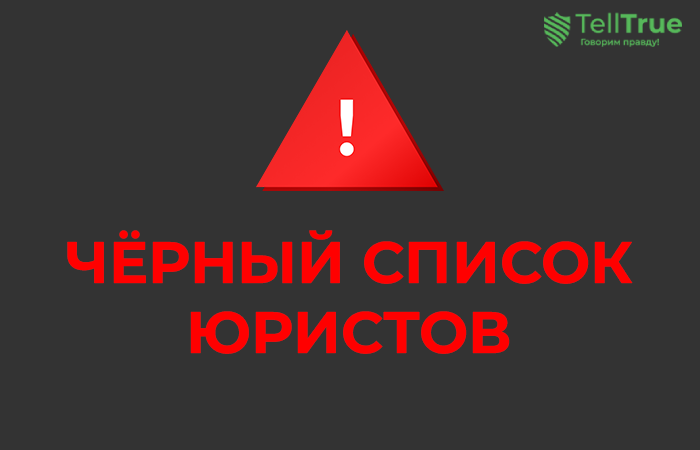 TellTrue
Говорим правду!

!

ЧЁРНЫЙ СПИСОК ЮРИСТОВ